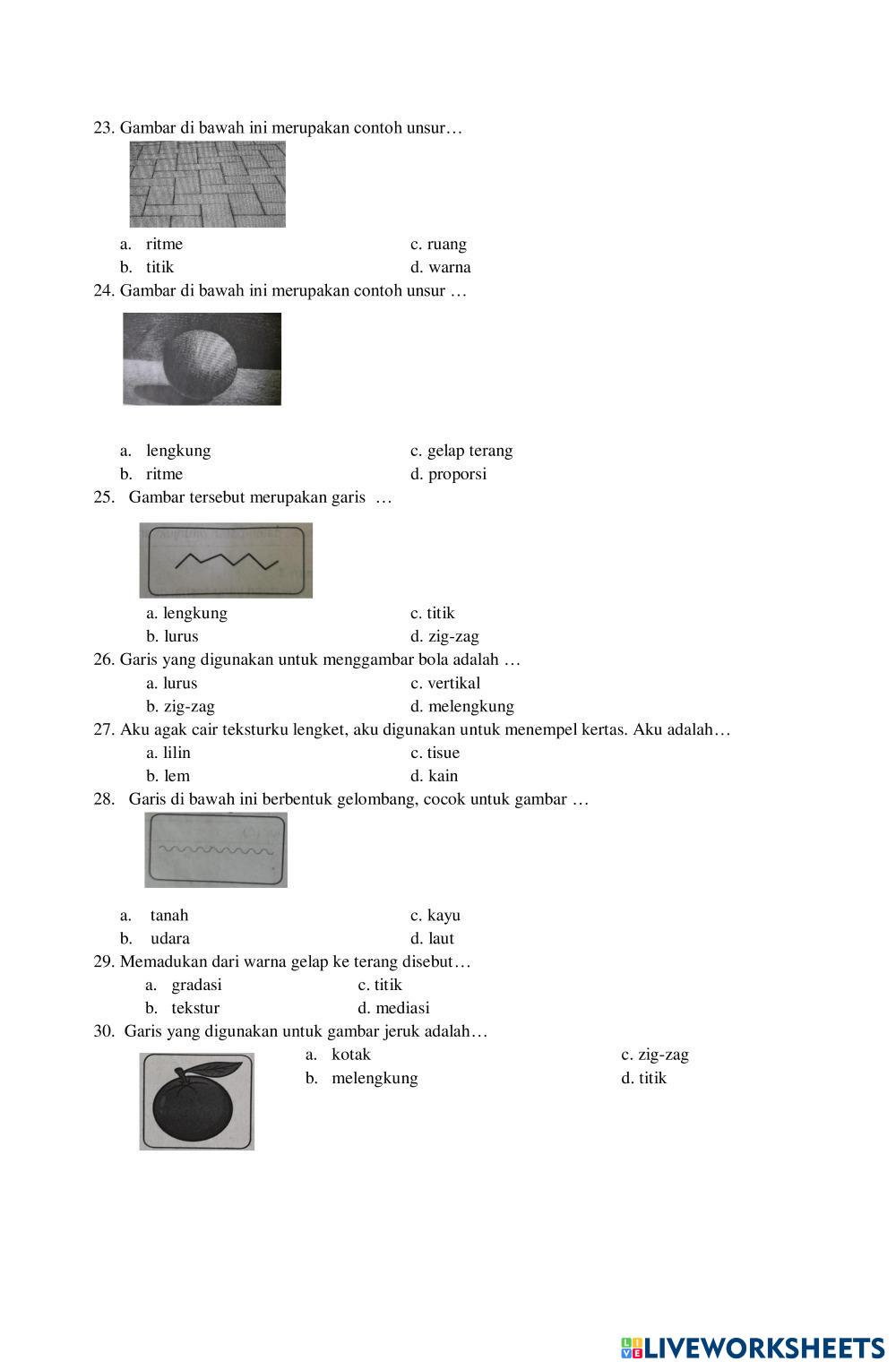 23. Gambar di bawah ini merupakan contoh unsur…

a. ritme
b. titik
c. ruang
d. warna

24. Gambar di bawah ini merupakan contoh unsur …

a. lengkung
b. ritme
c. gelap terang
d. proporsi

25. Gambar tersebut merupakan garis …

a. lengkung
b. lurus
c. titik
d. zig-zag

26. Garis yang digunakan untuk menggambar bola adalah …

a. lurus
b. zig-zag
c. vertikal
d. melengkung

27. Aku agak cair teksturku lengket, aku digunakan untuk menempel kertas. Aku adalah…

a. lilin
b. lem
c. tisue
d. kain

28. Garis di bawah ini berbentuk gelombang, cocok untuk gambar …

a. tanah
b. udara
c. kayu
d. laut

29. Memadukan dari warna gelap ke terang disebut…

a. gradasi
b. tekstur
c. titik
d. mediasi

30. Garis yang digunakan untuk gambar jeruk adalah…

a. kotak
b. melengkung
c. zig-zag
d. titik

LIVEWORKSHEETS